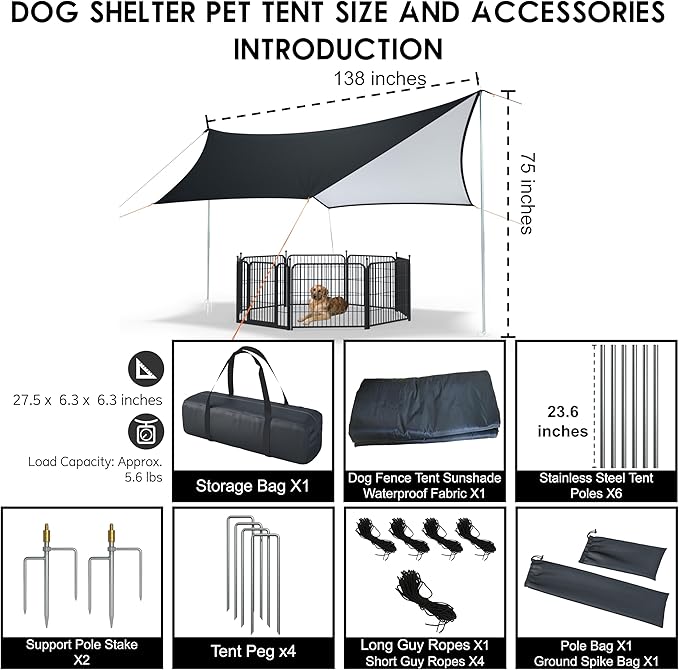 DOG SHELTER PET TENT SIZE AND ACCESSORIES INTRODUCTION

138 inches

75 inches

27.5 x 6.3 x 6.3 inches

Load Capacity: Approx. 5.6 lbs

Storage Bag X1

Dog Fence Tent Sunshade Waterproof Fabric X1

23.6 inches

Stainless Steel Tent Poles X6

Support Pole Stake X2

Tent Peg x4

Long Guy Ropes X1
Short Guy Ropes X4

Pole Bag X1
Ground Spike Bag X1